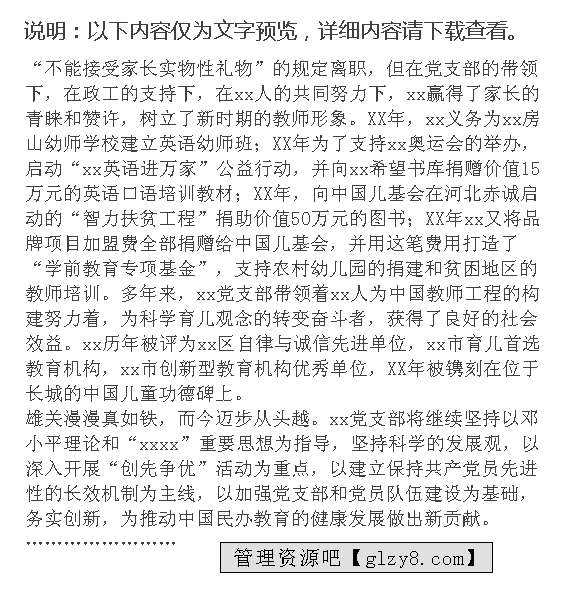 说明：以下内容仅为文字预览，详细内容请下载查看。

“不能接受家长实物性礼物”的规定离职，但在党支部的带领下，在政工的支持下，在xx人的共同努力下，xx赢得了家长的青睐和赞许，树立了新时期的教师形象。XX年，xx义务为xx房山幼师学校建立英语幼师班；XX年为了支持xx奥运会的举办，启动“xx英语进万家”公益行动，并向xx希望书库捐赠价值15万元的英语口语培训教材；XX年，向中国儿基会在河北赤诚启动的“智力扶贫工程”捐助价值50万元的图书；XX年xx又将品牌项目加盟费全部捐赠给中国儿基会，并用这笔费用打造了“学前教育专项基金”，支持农村幼儿园的捐建和贫困地区的教师培训。多年来，xx党支部带领着xx人为中国教师工程的构建努力着，为科学育儿观念的转变奋斗者，获得了良好的社会效益。xx历年被评为xx区自律与诚信先进单位，xx市育儿首选教育机构，xx市创新型教育机构优秀单位，XX年被镌刻在位于长城的中国儿童功德碑上。

雄关漫漫真如铁，而今迈步从头越。xx党支部将继续坚持以邓小平理论和“xxxx”重要思想为指导，坚持科学的发展观，以深入开展“创先争优”活动为重点，以建立保持共产党员先进性的长效机制为主线，以加强党支部和党员队伍建设为基础，务实创新，为推动中国民办教育的健康发展做出新贡献。

……………………

管理资源吧【glzy8.com】